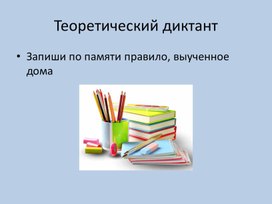 Теоретический диктант

• Запиши по памяти правило, выученное дома